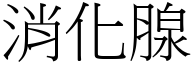 消化腺